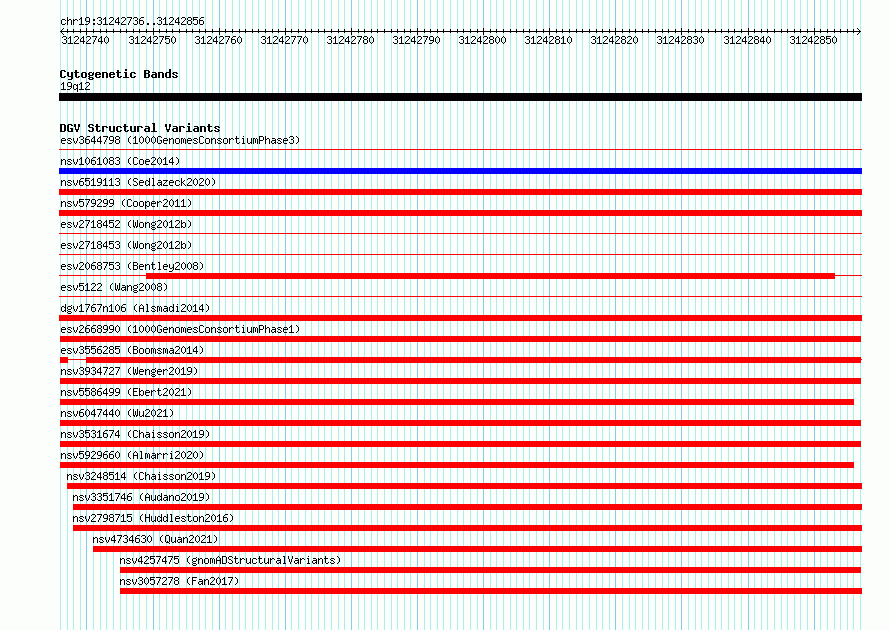 chr19:31242736..31242856

31242740 31242750 31242760 31242770 31242780 31242790 31242800 31242810 31242820 31242830 31242840 31242850

Cytogenetic Bands
19q12

DGV Structural Variants
esv3644798 (1000GenomesConsortiumPhase3)
nsv1061083 (Coe2014)
nsv6519113 (Sedlazeck2020)
nsv579299 (Cooper2011)
esv2718452 (Wong2012b)
esv2718453 (Wong2012b)
esv2068753 (Bentley2008)
esv5122 (Wang2008)
dgv1767n106 (Alsmadi2014)
esv2668990 (1000GenomesConsortiumPhase1)
esv3556285 (Boomsma2014)
nsv3934727 (Wenger2019)
nsv5586499 (Ebert2021)
nsv6047440 (Wu2021)
nsv3531674 (Chaisson2019)
nsv5929660 (Almarri2020)
nsv3248514 (Chaisson2019)
nsv3351746 (Audano2019)
nsv2798715 (Huddleston2016)
nsv4734630 (Quan2021)
nsv4257475 (gnomADStructuralVariants)
nsv3057278 (Fan2017)